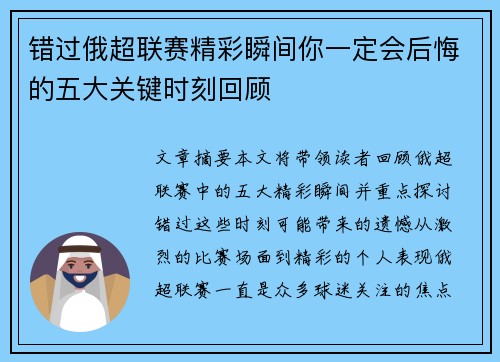 错过俄超联赛精彩瞬间你一定会后悔的五大关键时刻回顾

文章摘要本文将带领读者回顾俄超联赛中的五大精彩瞬间并重点探讨错过这些时刻可能带来的遗憾从激烈的比赛场面到精彩的个人表现俄超联赛一直是众多球迷关注的焦点